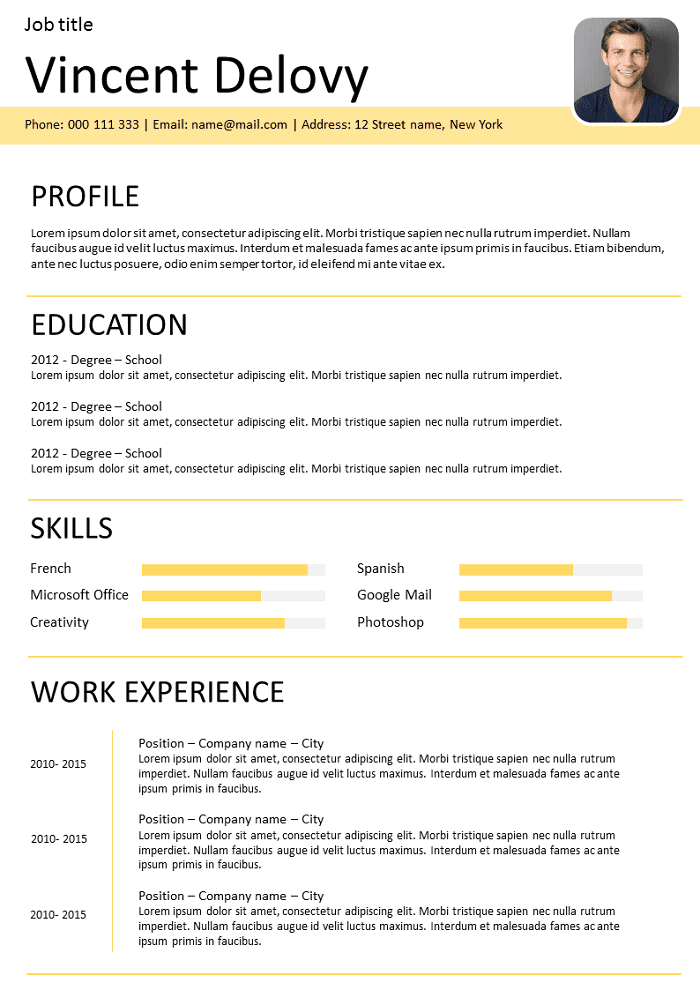 Job title

Vincent Delovy

Phone: 000 111 333 | Email: name@mail.com | Address: 12 Street name, New York

PROFILE

Lorem ipsum dolor sit amet, consectetur adipiscing elit. Morbi tristique sapien nec nulla rutrum imperdiet. Nullam faucibus augue id velit luctus maximus. Interdum et malesuada fames ac ante ipsum primis in faucibus. Etiam bibendum, ante nec luctus posuere, odio enim semper tortor, id eleifend mi ante vitae ex.

EDUCATION

2012 - Degree – School
Lorem ipsum dolor sit amet, consectetur adipiscing elit. Morbi tristique sapien nec nulla rutrum imperdiet.

2012 - Degree – School
Lorem ipsum dolor sit amet, consectetur adipiscing elit. Morbi tristique sapien nec nulla rutrum imperdiet.

2012 - Degree – School
Lorem ipsum dolor sit amet, consectetur adipiscing elit. Morbi tristique sapien nec nulla rutrum imperdiet.

SKILLS

French

Microsoft Office

Creativity

Spanish

Google Mail

Photoshop

WORK EXPERIENCE

2010- 2015

Position – Company name – City
Lorem ipsum dolor sit amet, consectetur adipiscing elit. Morbi tristique sapien nec nulla rutrum imperdiet. Nullam faucibus augue id velit luctus maximus. Interdum et malesuada fames ac ante ipsum primis in faucibus.

2010- 2015

Position – Company name – City
Lorem ipsum dolor sit amet, consectetur adipiscing elit. Morbi tristique sapien nec nulla rutrum imperdiet. Nullam faucibus augue id velit luctus maximus. Interdum et malesuada fames ac ante ipsum primis in faucibus.

2010- 2015

Position – Company name – City
Lorem ipsum dolor sit amet, consectetur adipiscing elit. Morbi tristique sapien nec nulla rutrum imperdiet. Nullam faucibus augue id velit luctus maximus. Interdum et malesuada fames ac ante ipsum primis in faucibus.